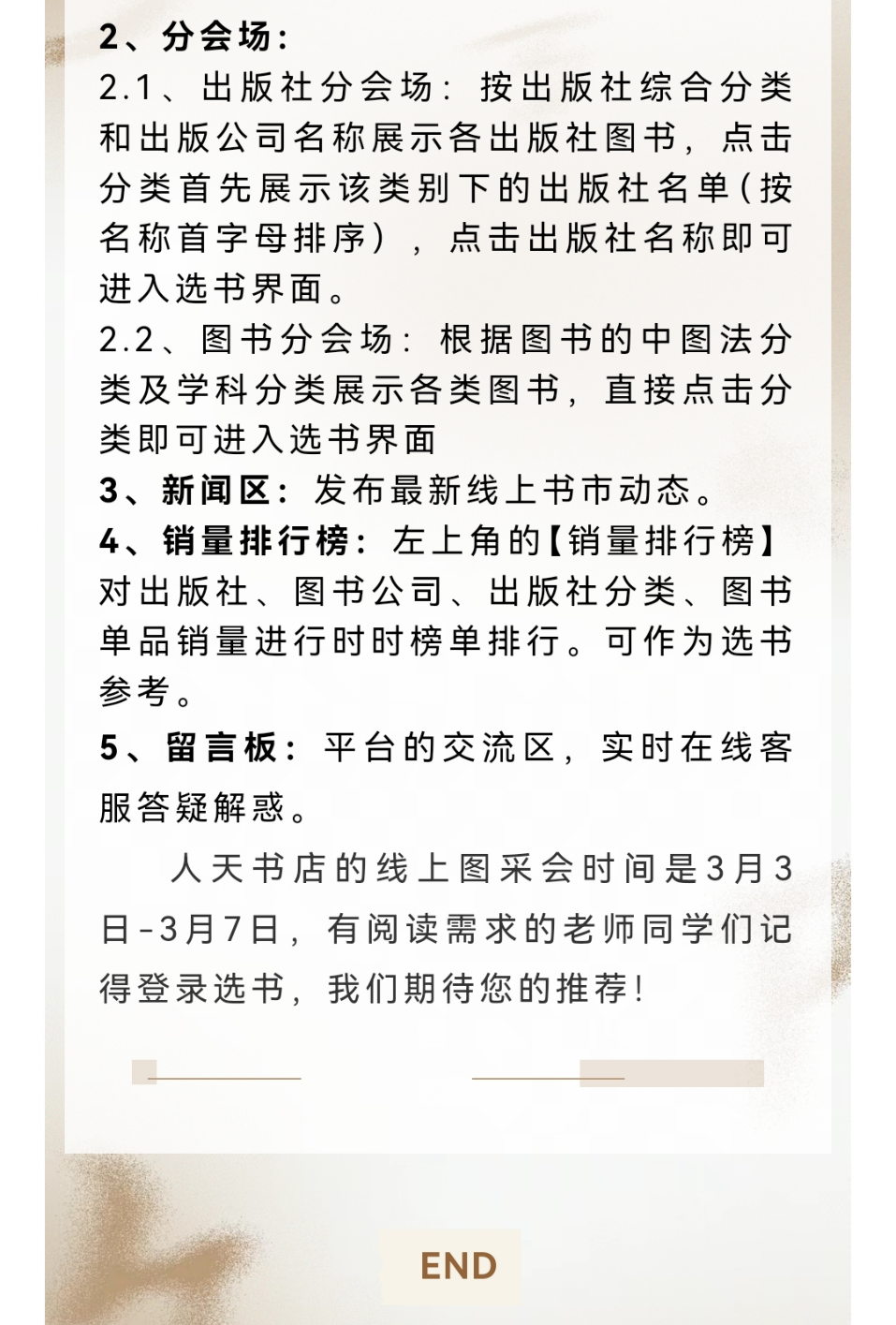 2、分会场：
2.1、出版社分会场：按出版社综合分类和出版公司名称展示各出版社图书，点击分类首先展示该类别下的出版社名单（按名称首字母排序），点击出版社名称即可进入选书界面。
2.2、图书分会场：根据图书的中图法分类及学科分类展示各类图书，直接点击分类即可进入选书界面
3、新闻区：发布最新线上书市动态。
4、销量排行榜：左上角的【销量排行榜】对出版社、图书公司、出版社分类、图书单品销量进行时时榜单排行。可作为选书参考。
5、留言板：平台的交流区，实时在线客服答疑解惑。

人天书店的线上图采会时间是3月3日-3月7日，有阅读需求的老师同学们记得登录选书，我们期待您的推荐！

END